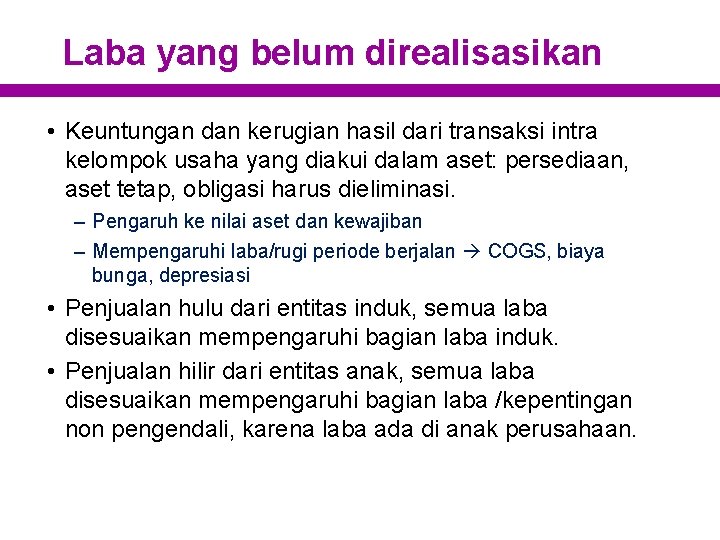 Laba yang belum direalisasikan

• Keuntungan dan kerugian hasil dari transaksi intra kelompok usaha yang diakui dalam aset: persediaan, aset tetap, obligasi harus dieliminasi.

– Pengaruh ke nilai aset dan kewajiban

– Mempengaruhi laba/rugi periode berjalan → COGS, biaya bunga, depresiasi

• Penjualan hulu dari entitas induk, semua laba disesuaikan mempengaruhi bagian laba induk.

• Penjualan hilir dari entitas anak, semua laba disesuaikan mempengaruhi bagian laba /kepentingan non pengendali, karena laba ada di anak perusahaan.